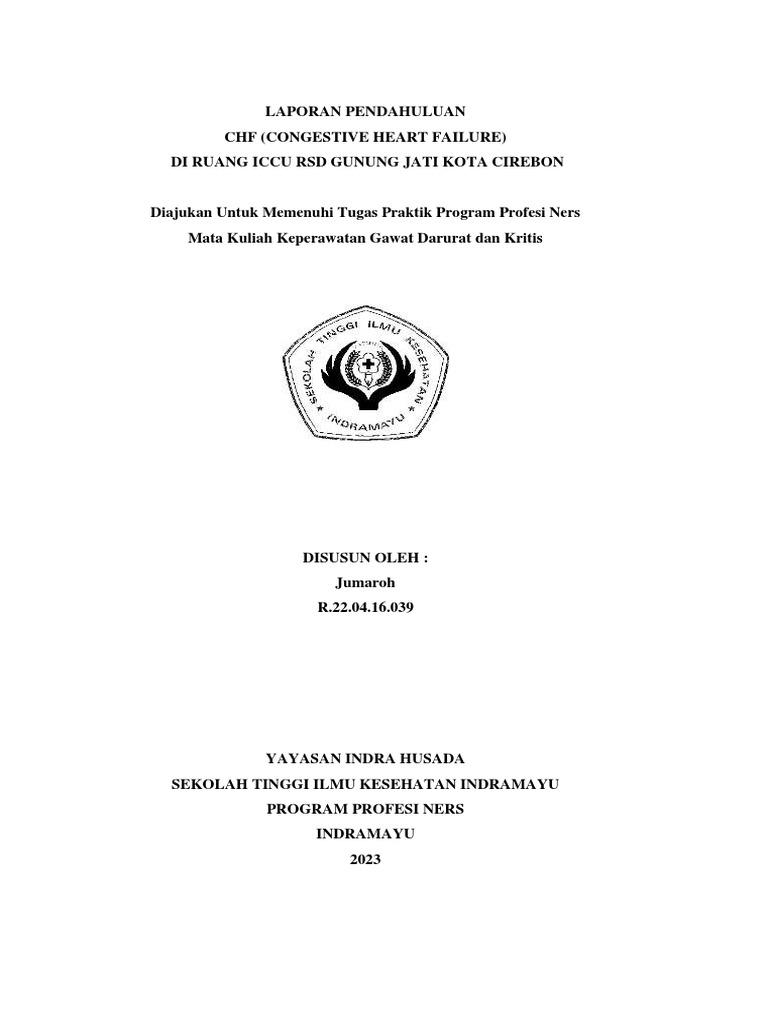 LAPORAN PENDAHULUAN
CHF (CONGESTIVE HEART FAILURE)
DI RUANG ICCU RSD GUNUNG JATI KOTA CIREBON

Diajukan Untuk Memenuhi Tugas Praktik Program Profesi Ners
Mata Kuliah Keperawatan Gawat Darurat dan Kritis

SEKOLAH TINGGI ILMU KESEHATAN
INDRAMAYU

DISUSUN OLEH :
Jumaroh
R.22.04.16.039

YAYASAN INDRA HUSADA
SEKOLAH TINGGI ILMU KESEHATAN INDRAMAYU
PROGRAM PROFESI NERS
INDRAMAYU
2023